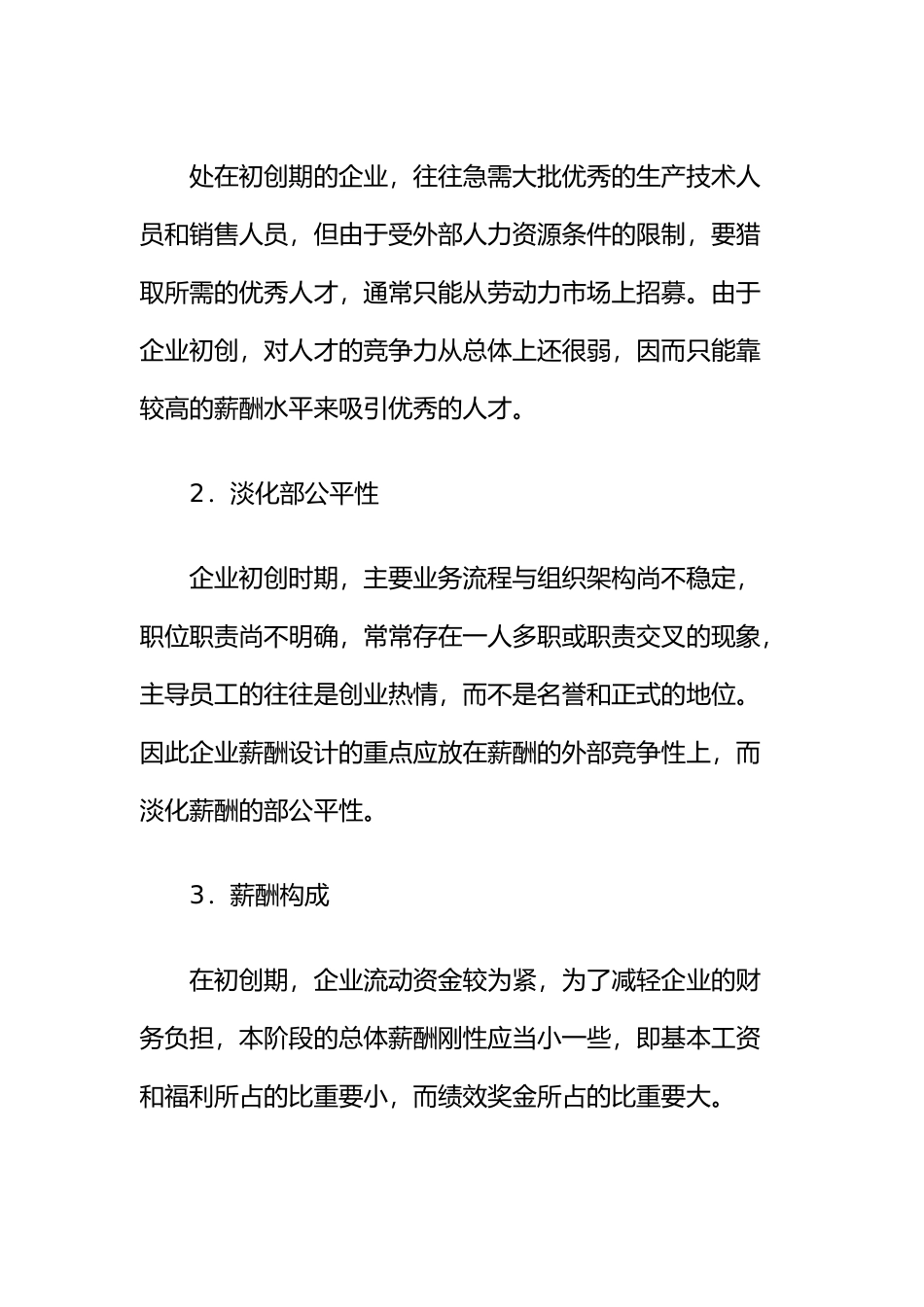 处在初创期的企业，往往急需大批优秀的生产技术人员和销售人员，但由于受外部人力资源条件的限制，要猎取所需的优秀人才，通常只能从劳动力市场上招募。由于企业初创，对人才的竞争力从总体上还很弱，因而只能靠较高的薪酬水平来吸引优秀的人才。

2．淡化部公平性

企业初创时期，主要业务流程与组织架构尚不稳定，职位职责尚不明确，常常存在一人多职或职责交叉的现象，主导员工的往往是创业热情，而不是名誉和正式的地位。因此企业薪酬设计的重点应放在薪酬的外部竞争性上，而淡化薪酬的部公平性。

3．薪酬构成

在初创期，企业流动资金较为紧，为了减轻企业的财务负担，本阶段的总体薪酬刚性应当小一些，即基本工资和福利所占的比重要小，而绩效奖金所占的比重要大。